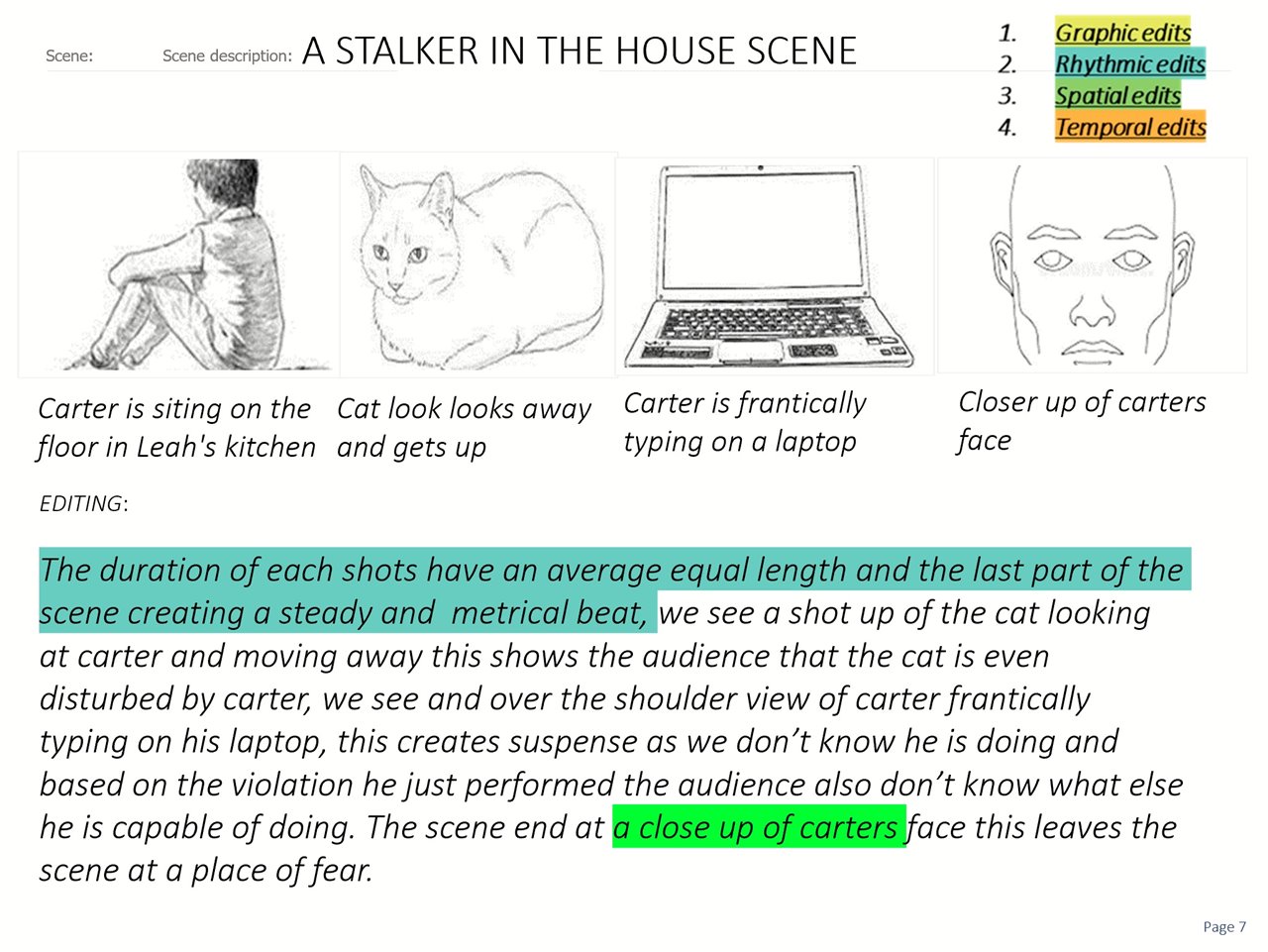 Scene: Scene description: A STALKER IN THE HOUSE SCENE

1. Graphic edits
2. Rhythmic edits
3. Spatial edits
4. Temporal edits

Carter is siting on the floor in Leah's kitchen

Cat look looks away and gets up

Carter is frantically typing on a laptop

Closer up of carters face

EDITING:

The duration of each shots have an average equal length and the last part of the scene creating a steady and metrical beat, we see a shot up of the cat looking at carter and moving away this shows the audience that the cat is even disturbed by carter, we see and over the shoulder view of carter frantically typing on his laptop, this creates suspense as we don't know he is doing and based on the violation he just performed the audience also don't know what else he is capable of doing. The scene end at a close up of carters face this leaves the scene at a place of fear.

Page 7